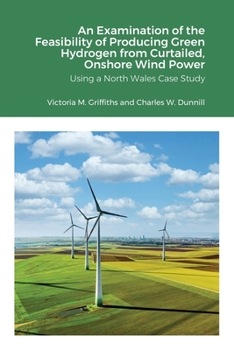 An Examination of the Feasibility of Producing Green Hydrogen from Curtailed, Onshore Wind Power

Using a North Wales Case Study

Victoria M. Griffiths and Charles W. Dunnill